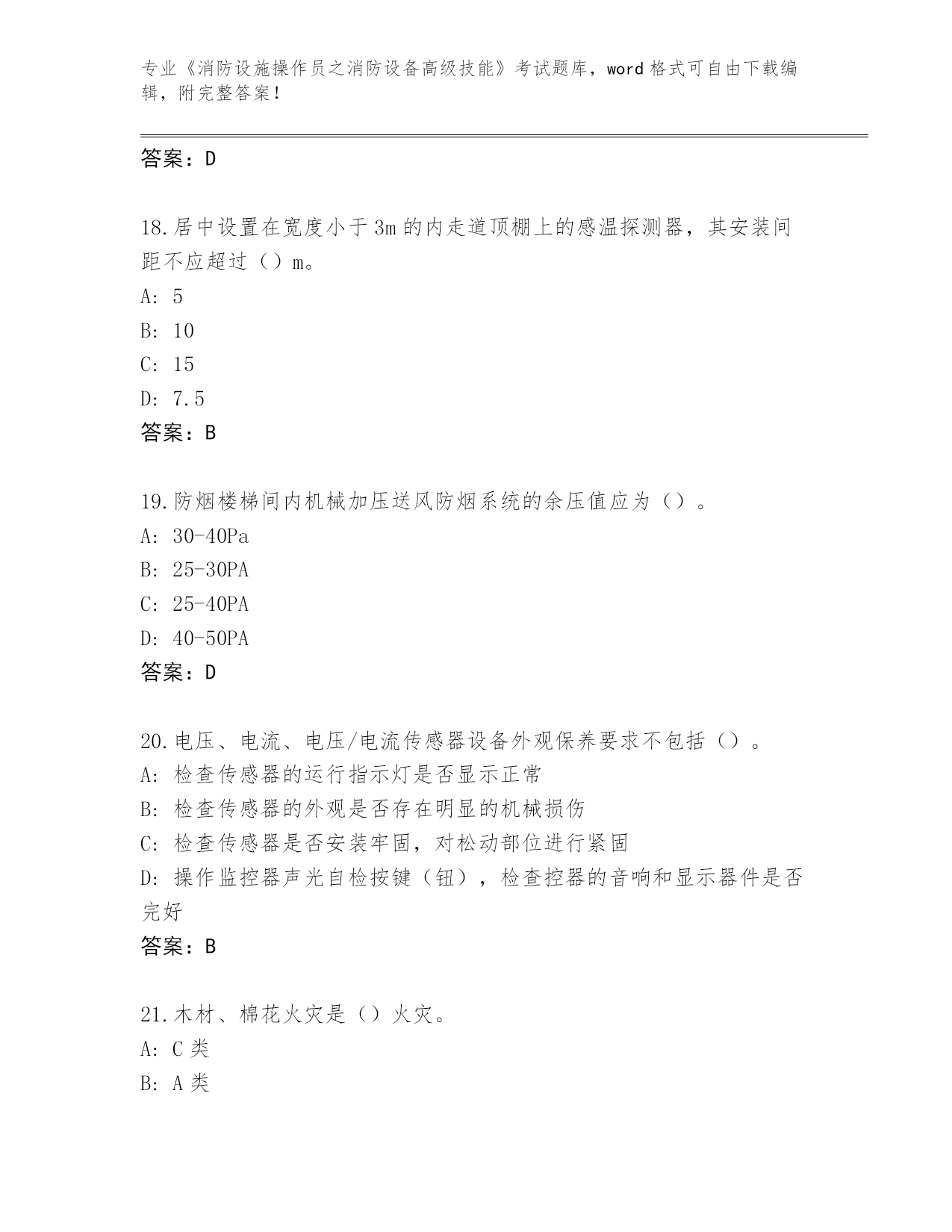 专业《消防设施操作员之消防设备高级技能》考试题库，word 格式可自由下载编辑，附完整答案！

答案：D

18.居中设置在宽度小于 3m 的内走道顶棚上的感温探测器，其安装间距不应超过（）m。
A: 5
B: 10
C: 15
D: 7.5
答案：B

19.防烟楼梯间内机械加压送风防烟系统的余压值应为（）。
A: 30-40Pa
B: 25-30PA
C: 25-40PA
D: 40-50PA
答案：D

20.电压、电流、电压/电流传感器设备外观保养要求不包括（）。
A: 检查传感器的运行指示灯是否显示正常
B: 检查传感器的外观是否存在明显的机械损伤
C: 检查传感器是否安装牢固，对松动部位进行紧固
D: 操作监控器声光自检按键（钮），检查控器的音响和显示器件是否完好
答案：B

21.木材、棉花火灾是（）火灾。
A: C 类
B: A 类